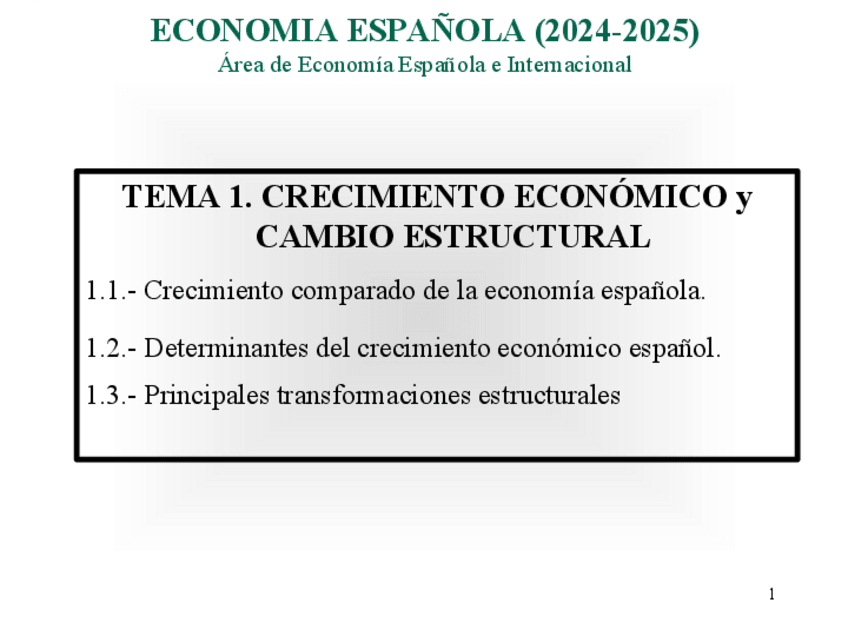 ECONOMIA ESPAÑOLA (2024-2025)
Área de Economía Española e Internacional

TEMA 1. CRECIMIENTO ECONÓMICO y CAMBIO ESTRUCTURAL

1.1.- Crecimiento comparado de la economía española.

1.2.- Determinantes del crecimiento económico español.

1.3.- Principales transformaciones estructurales

1